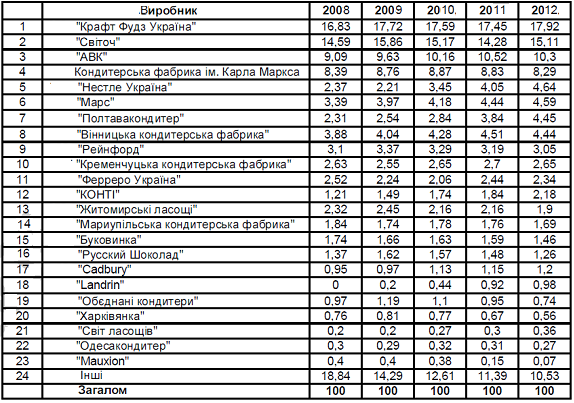 |  | .Виробник | 2008 | 2009 | 2010. | 2011 | 2012. |
|---|---|---|---|---|---|---|
| 1 | "Крафт Фудз Україна" | 16,83 | 17,72 | 17,59 | 17,45 | 17,92 |
| 2 | "Світоч" | 14,59 | 15,86 | 15,17 | 14,28 | 15,11 |
| 3 | "АВК" | 9,09 | 9,63 | 10,16 | 10,52 | 10,3 |
| 4 | Кондитерська фабрика ім. Карла Маркса | 8,39 | 8,76 | 8,87 | 8,83 | 8,29 |
| 5 | "Нестле Україна" | 2,37 | 2,21 | 3,45 | 4,05 | 4,64 |
| 6 | "Марс" | 3,39 | 3,97 | 4,18 | 4,44 | 4,59 |
| 7 | "Полтавакондитер" | 2,31 | 2,54 | 2,84 | 3,84 | 4,45 |
| 8 | "Вінницька кондитерська фабрика" | 3,88 | 4,04 | 4,28 | 4,51 | 4,44 |
| 9 | "Рейнфорд" | 3,1 | 3,37 | 3,29 | 3,19 | 3,05 |
| 10 | "Кременчуцька кондитерська фабрика" | 2,63 | 2,55 | 2,65 | 2,7 | 2,65 |
| 11 | "Ферреро Україна" | 2,52 | 2,24 | 2,06 | 2,44 | 2,34 |
| 12 | "КОНТІ" | 1,21 | 1,49 | 1,74 | 1,84 | 2,18 |
| 13 | "Житомирські ласощі" | 2,32 | 2,45 | 2,16 | 2,16 | 1,9 |
| 14 | "Мариупільська кондитерська фабрика" | 1,84 | 1,74 | 1,78 | 1,76 | 1,69 |
| 15 | "Буковинка" | 1,74 | 1,66 | 1,63 | 1,59 | 1,46 |
| 16 | "Русский Шоколад" | 1,37 | 1,62 | 1,57 | 1,48 | 1,26 |
| 17 | "Cadbury" | 0,95 | 0,97 | 1,13 | 1,15 | 1,2 |
| 18 | "Landrin" | 0 | 0,2 | 0,44 | 0,92 | 0,98 |
| 19 | "Обєднані кондитери" | 0,97 | 1,19 | 1,1 | 0,95 | 0,74 |
| 20 | "Харківянка" | 0,76 | 0,81 | 0,77 | 0,67 | 0,56 |
| 21 | "Світ ласощів" | 0,2 | 0,2 | 0,27 | 0,3 | 0,36 |
| 22 | "Одесакондитер" | 0,3 | 0,29 | 0,32 | 0,31 | 0,27 |
| 23 | "Mauxion" | 0,4 | 0,4 | 0,38 | 0,15 | 0,07 |
| 24 | Інші | 18,84 | 14,29 | 12,61 | 11,39 | 10,53 |
|  | Загалом | 100 | 100 | 100 | 100 | 100 |